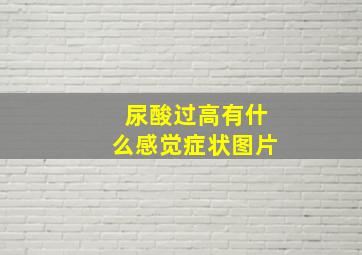 尿酸过高有什么感觉症状图片